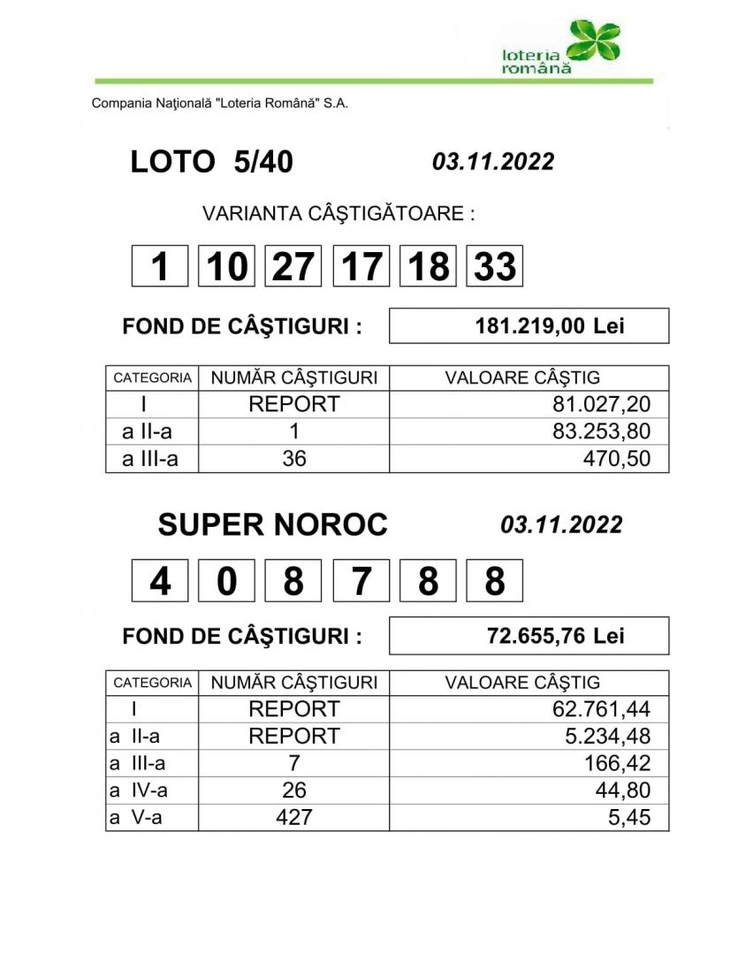 loteria română

Compania Naţională "Loteria Română" S.A.

LOTO 5/40 03.11.2022

VARIANTA CÂŞTIGĂTOARE :

1 10 27 17 18 33

FOND DE CÂŞTIGURI : 181.219,00 Lei

| CATEGORIA | NUMĂR CÂŞTIGURI | VALOARE CÂŞTIG |
|---|---|---|
| I | REPORT | 81.027,20 |
| a II-a | 1 | 83.253,80 |
| a III-a | 36 | 470,50 |

SUPER NOROC 03.11.2022

4 0 8 7 8 8

FOND DE CÂŞTIGURI : 72.655,76 Lei

| CATEGORIA | NUMĂR CÂŞTIGURI | VALOARE CÂŞTIG |
|---|---|---|
| I | REPORT | 62.761,44 |
| a II-a | REPORT | 5.234,48 |
| a III-a | 7 | 166,42 |
| a IV-a | 26 | 44,80 |
| a V-a | 427 | 5,45 |